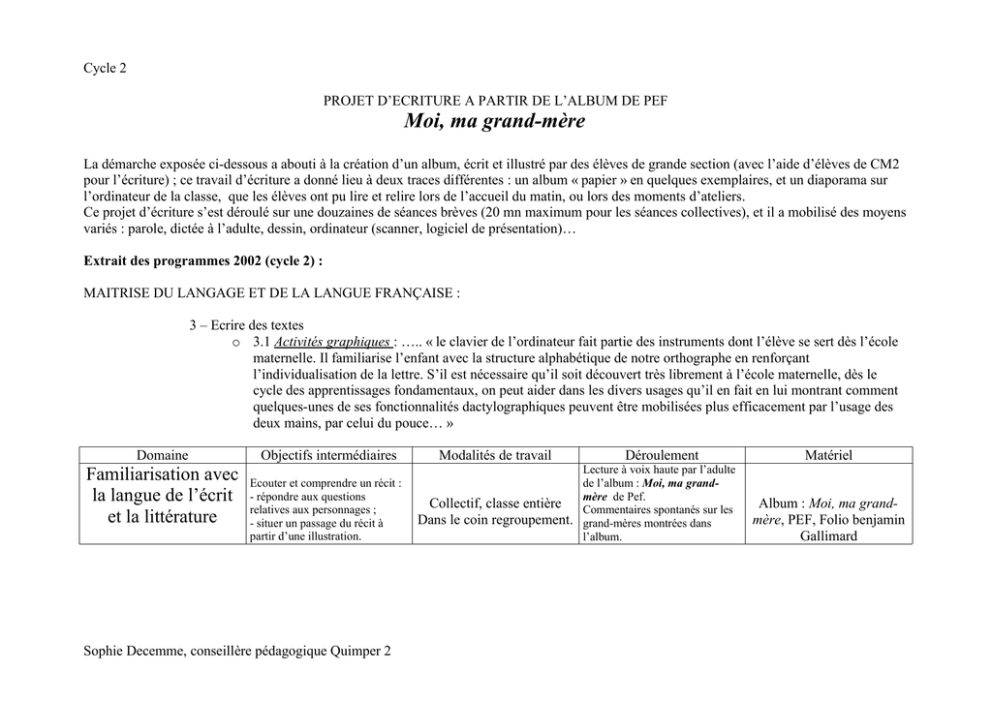 Cycle 2

PROJET D'ECRITURE A PARTIR DE L'ALBUM DE PEF
Moi, ma grand-mère

La démarche exposée ci-dessous a abouti à la création d'un album, écrit et illustré par des élèves de grande section (avec l'aide d'élèves de CM2 pour l'écriture) ; ce travail d'écriture a donné lieu à deux traces différentes : un album « papier » en quelques exemplaires, et un diaporama sur l'ordinateur de la classe, que les élèves ont pu lire et relire lors de l'accueil du matin, ou lors des moments d'ateliers.
Ce projet d'écriture s'est déroulé sur une douzaines de séances brèves (20 mn maximum pour les séances collectives), et il a mobilisé des moyens variés : parole, dictée à l'adulte, dessin, ordinateur (scanner, logiciel de présentation)…

Extrait des programmes 2002 (cycle 2) :

MAITRISE DU LANGAGE ET DE LA LANGUE FRANÇAISE :

3 – Ecrire des textes
o 3.1 Activités graphiques : ….. « le clavier de l'ordinateur fait partie des instruments dont l'élève se sert dès l'école maternelle. Il familiarise l'enfant avec la structure alphabétique de notre orthographe en renforçant l'individualisation de la lettre. S'il est nécessaire qu'il soit découvert très librement à l'école maternelle, dès le cycle des apprentissages fondamentaux, on peut aider dans les divers usages qu'il en fait en lui montrant comment quelques-unes de ses fonctionnalités dactylographiques peuvent être mobilisées plus efficacement par l'usage des deux mains, par celui du pouce… »

| Domaine | Objectifs intermédiaires | Modalités de travail | Déroulement | Matériel |
|---|---|---|---|---|
| Familiarisation avec la langue de l'écrit et la littérature | Ecouter et comprendre un récit : - répondre aux questions relatives aux personnages ; - situer un passage du récit à partir d'une illustration. | Collectif, classe entière Dans le coin regroupement. | Lecture à voix haute par l'adulte de l'album : Moi, ma grand-mère de Pef. Commentaires spontanés sur les grand-mères montrées dans l'album. | Album : Moi, ma grand-mère, PEF, Folio benjamin Gallimard |

Sophie Decemme, conseillère pédagogique Quimper 2